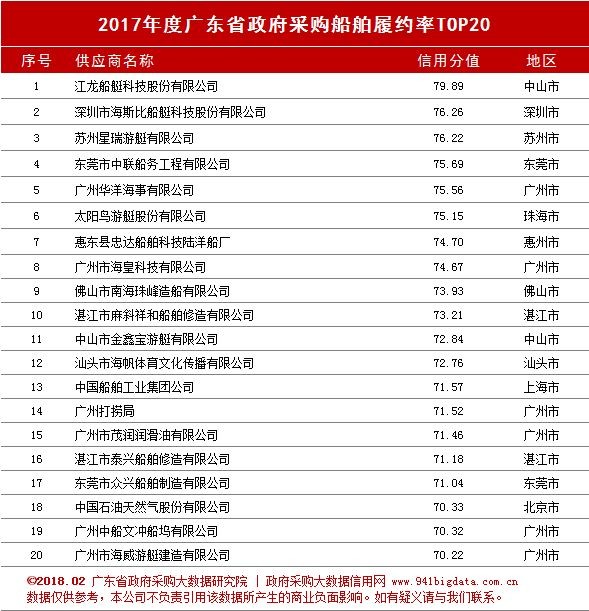 2017年度广东省政府采购船舶履约率TOP20

| 序号 | 供应商名称 | 信用分值 | 地区 |
|---|---|---|---|
| 1 | 江龙船艇科技股份有限公司 | 79.89 | 中山市 |
| 2 | 深圳市海斯比船艇科技股份有限公司 | 76.26 | 深圳市 |
| 3 | 苏州星瑞游艇有限公司 | 76.22 | 苏州市 |
| 4 | 东莞市中联船务工程有限公司 | 75.69 | 东莞市 |
| 5 | 广州华洋海事有限公司 | 75.56 | 广州市 |
| 6 | 太阳鸟游艇股份有限公司 | 75.15 | 珠海市 |
| 7 | 惠东县忠达船舶科技陆洋船厂 | 74.70 | 惠州市 |
| 8 | 广州市海皇科技有限公司 | 74.67 | 广州市 |
| 9 | 佛山市南海珠峰造船有限公司 | 73.93 | 佛山市 |
| 10 | 湛江市麻斜祥和船舶修造有限公司 | 73.21 | 湛江市 |
| 11 | 中山市金鑫宝游艇有限公司 | 72.84 | 中山市 |
| 12 | 汕头市海帆体育文化传播有限公司 | 72.76 | 汕头市 |
| 13 | 中国船舶工业集团公司 | 71.57 | 上海市 |
| 14 | 广州打捞局 | 71.52 | 广州市 |
| 15 | 广州市茂润润滑油有限公司 | 71.46 | 广州市 |
| 16 | 湛江市泰兴船舶修造有限公司 | 71.18 | 湛江市 |
| 17 | 东莞市众兴船舶制造有限公司 | 71.04 | 东莞市 |
| 18 | 中国石油天然气股份有限公司 | 70.33 | 北京市 |
| 19 | 广州中船文冲船坞有限公司 | 70.32 | 广州市 |
| 20 | 广州市海威游艇建造有限公司 | 70.22 | 广州市 |

©2018.02 广东省政府采购大数据研究院 | 政府采购大数据信用网 www.941bigdata.com.cn
数据仅供参考，本公司不负责引用该数据所产生的商业负面影响。如有疑义请与我们联系。